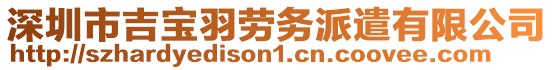 深圳市吉宝羽劳务派遣有限公司
http://szhardyedison1.cn.coovee.com